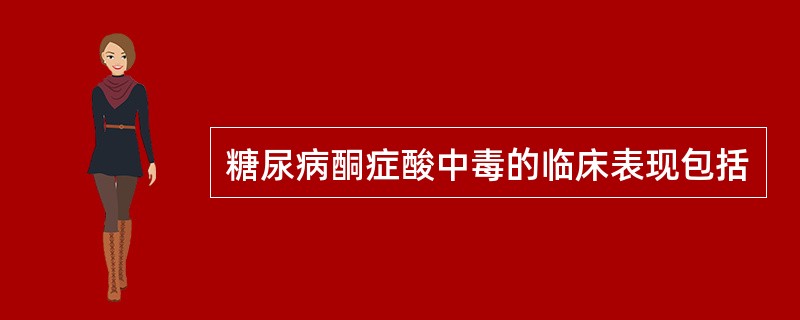 糖尿病酮症酸中毒的临床表现包括